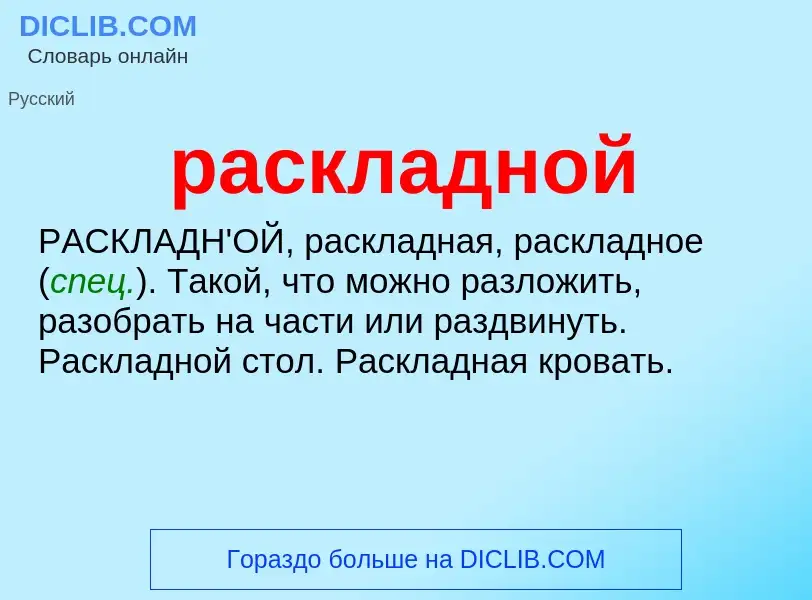 DICLIB.COM
Словарь онлайн

Русский

раскладной

РАСКЛАДН'ОЙ, раскладная, раскладное (спец.). Такой, что можно разложить, разобрать на части или раздвинуть. Раскладной стол. Раскладная кровать.

Гораздо больше на DICLIB.COM